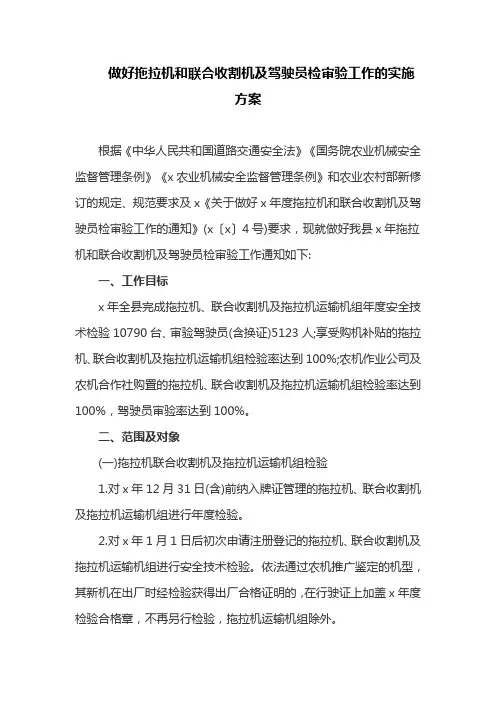 做好拖拉机和联合收割机及驾驶员检审验工作的实施方案

根据《中华人民共和国道路交通安全法》《国务院农业机械安全监督管理条例》《x 农业机械安全监督管理条例》和农业农村部新修订的规定、规范要求及 x《关于做好 x 年度拖拉机和联合收割机及驾驶员检审验工作的通知》(x〔x〕4 号)要求，现就做好我县 x 年拖拉机和联合收割机及驾驶员检审验工作通知如下:

一、工作目标

x 年全县完成拖拉机、联合收割机及拖拉机运输机组年度安全技术检验 10790 台、审验驾驶员(含换证)5123 人;享受购机补贴的拖拉机、联合收割机及拖拉机运输机组检验率达到 100%;农机作业公司及农机合作社购置的拖拉机、联合收割机及拖拉机运输机组检验率达到 100%，驾驶员审验率达到 100%。

二、范围及对象

(一)拖拉机联合收割机及拖拉机运输机组检验

1.对 x 年 12 月 31 日(含)前纳入牌证管理的拖拉机、联合收割机及拖拉机运输机组进行年度检验。

2.对 x 年 1 月 1 日后初次申请注册登记的拖拉机、联合收割机及拖拉机运输机组进行安全技术检验。依法通过农机推广鉴定的机型，其新机在出厂时经检验获得出厂合格证明的，在行驶证上加盖 x 年度检验合格章，不再另行检验，拖拉机运输机组除外。